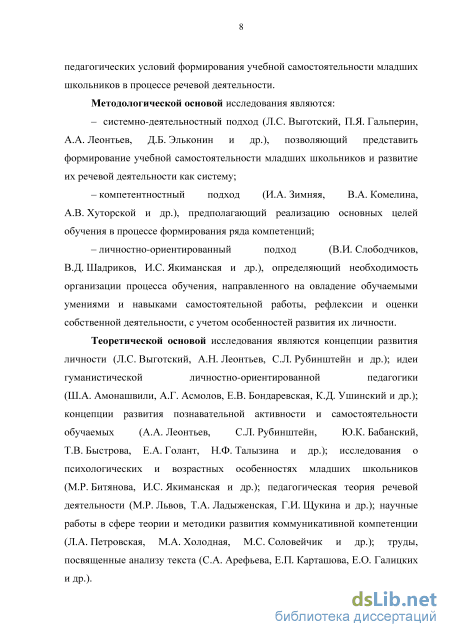 8

педагогических условий формирования учебной самостоятельности младших школьников в процессе речевой деятельности.

Методологической основой исследования являются:

– системно-деятельностный подход (Л.С. Выготский, П.Я. Гальперин, А.А. Леонтьев, Д.Б. Эльконин и др.), позволяющий представить формирование учебной самостоятельности младших школьников и развитие их речевой деятельности как систему;

– компетентностный подход (И.А. Зимняя, В.А. Комелина, А.В. Хуторской и др.), предполагающий реализацию основных целей обучения в процессе формирования ряда компетенций;

– личностно-ориентированный подход (В.И. Слободчиков, В.Д. Шадриков, И.С. Якиманская и др.), определяющий необходимость организации процесса обучения, направленного на овладение обучаемыми умениями и навыками самостоятельной работы, рефлексии и оценки собственной деятельности, с учетом особенностей развития их личности.

Теоретической основой исследования являются концепции развития личности (Л.С. Выготский, А.Н. Леонтьев, С.Л. Рубинштейн и др.); идеи гуманистической личностно-ориентированной педагогики (Ш.А. Амонашвили, А.Г. Асмолов, Е.В. Бондаревская, К.Д. Ушинский и др.); концепции развития познавательной активности и самостоятельности обучаемых (А.А. Леонтьев, С.Л. Рубинштейн, Ю.К. Бабанский, Т.В. Быстрова, Е.А. Голант, Н.Ф. Талызина и др.); исследования о психологических и возрастных особенностях младших школьников (М.Р. Битянова, И.С. Якиманская и др.); педагогическая теория речевой деятельности (М.Р. Львов, Т.А. Ладыженская, Г.И. Щукина и др.); научные работы в сфере теории и методики развития коммуникативной компетенции (Л.А. Петровская, М.А. Холодная, М.С. Соловейчик и др.); труды, посвященные анализу текста (С.А. Арефьева, Е.П. Карташова, Е.О. Галицких и др.).

dsLib.net
библиотека диссертаций